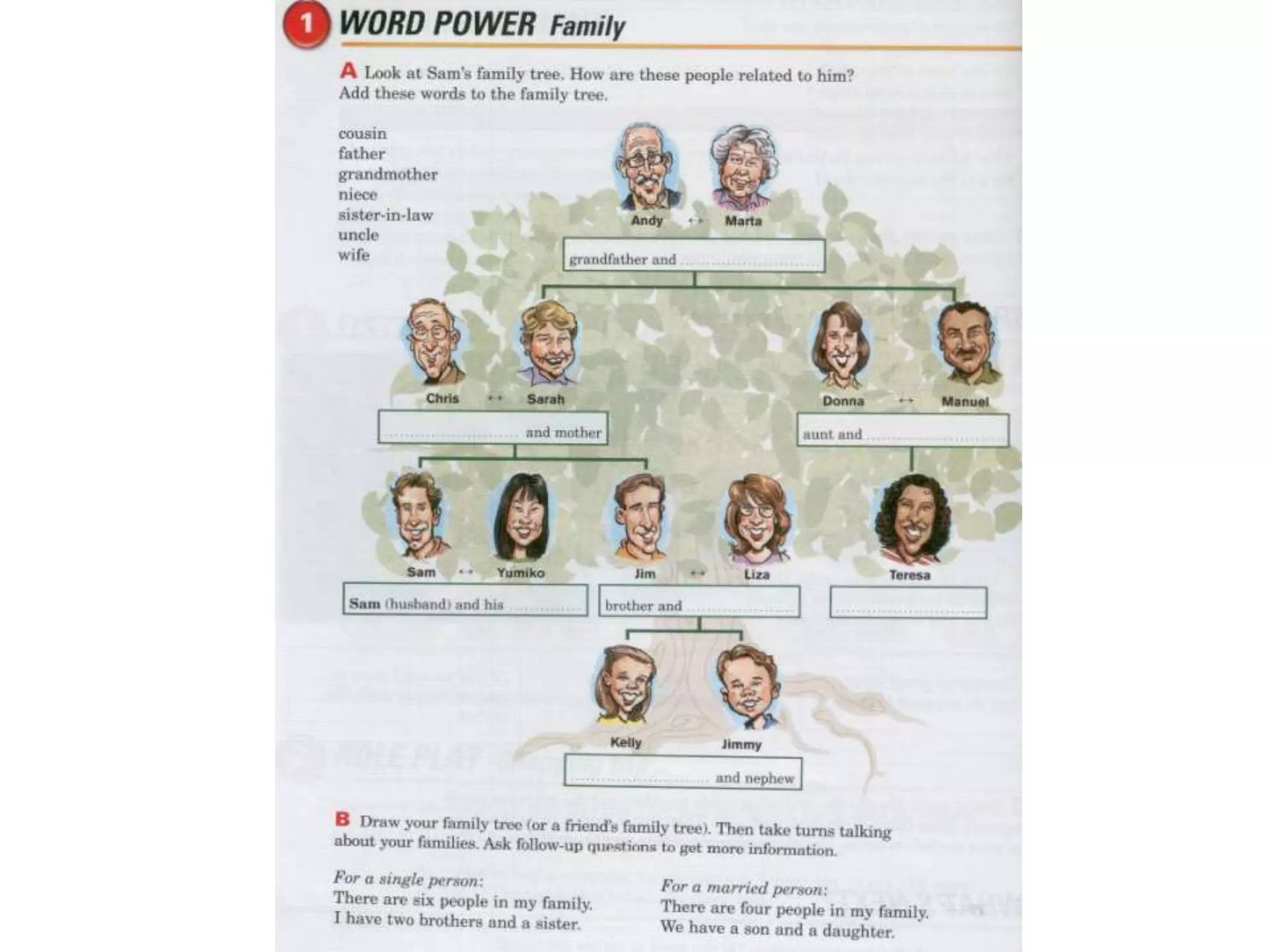 1 WORD POWER Family

A Look at Sam's family tree. How are these people related to him? Add these words to the family tree.

cousin
father
grandmother
niece
sister-in-law
uncle
wife

Andy ↔ Marta
grandfather and ____

Chris ↔ Sarah
____ and mother

Donna ↔ Manuel
aunt and ____

Sam ↔ Yumiko
Sam (husband) and his ____

Jim ↔ Liza
brother and ____

Teresa
____

Kelly
Jimmy
____ and nephew

B Draw your family tree (or a friend's family tree). Then take turns talking about your families. Ask follow-up questions to get more information.

For a single person:
There are six people in my family.
I have two brothers and a sister.

For a married person:
There are four people in my family.
We have a son and a daughter.